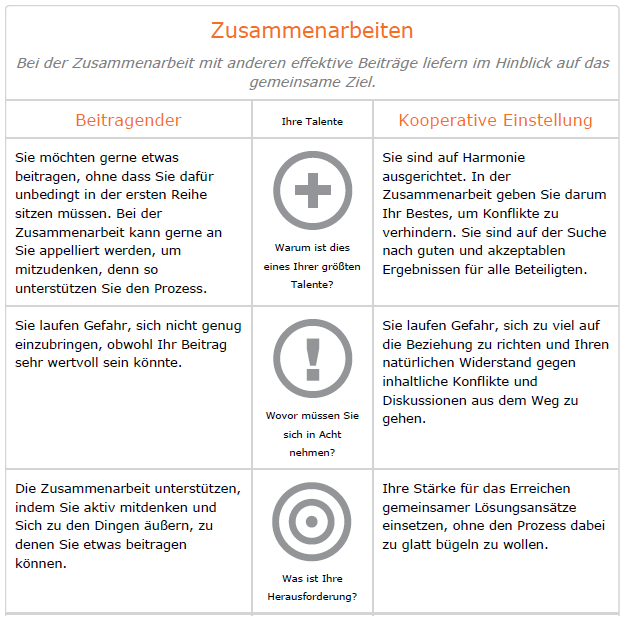 Zusammenarbeiten

Bei der Zusammenarbeit mit anderen effektive Beiträge liefern im Hinblick auf das gemeinsame Ziel.

| Beitragender | Ihre Talente | Kooperative Einstellung |
|---|---|---|
| Sie möchten gerne etwas beitragen, ohne dass Sie dafür unbedingt in der ersten Reihe sitzen müssen. Bei der Zusammenarbeit kann gerne an Sie appelliert werden, um mitzudenken, denn so unterstützen Sie den Prozess. | Warum ist dies eines Ihrer größten Talente? | Sie sind auf Harmonie ausgerichtet. In der Zusammenarbeit geben Sie darum Ihr Bestes, um Konflikte zu verhindern. Sie sind auf der Suche nach guten und akzeptablen Ergebnissen für alle Beteiligten. |
| Sie laufen Gefahr, sich nicht genug einzubringen, obwohl Ihr Beitrag sehr wertvoll sein könnte. | Wovor müssen Sie sich in Acht nehmen? | Sie laufen Gefahr, sich zu viel auf die Beziehung zu richten und Ihren natürlichen Widerstand gegen inhaltliche Konflikte und Diskussionen aus dem Weg zu gehen. |
| Die Zusammenarbeit unterstützen, indem Sie aktiv mitdenken und Sich zu den Dingen äußern, zu denen Sie etwas beitragen können. | Was ist Ihre Herausforderung? | Ihre Stärke für das Erreichen gemeinsamer Lösungsansätze einsetzen, ohne den Prozess dabei zu glatt bügeln zu wollen. |